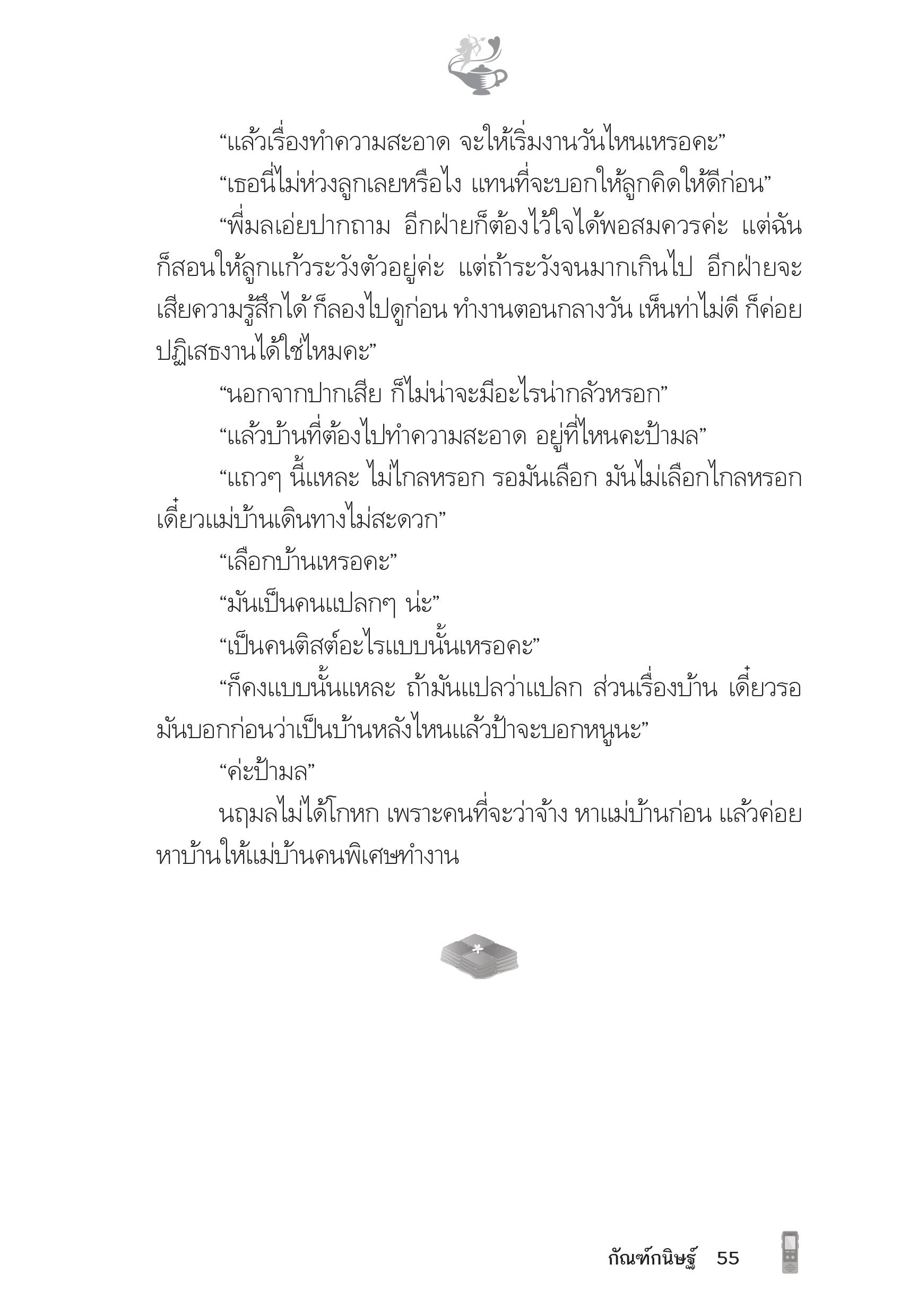 “แล้วเรื่องทำความสะอาด จะให้เริ่มงานวันไหนเหรอคะ”

“เธอนี่ไม่ห่วงลูกเลยหรือไง แทนที่จะบอกให้ลูกคิดให้ดีก่อน”

“พี่มลเอ่ยปากถาม อีกฝ่ายก็ต้องไว้ใจได้พอสมควรค่ะ แต่ฉันก็สอนให้ลูกแก้วระวังตัวอยู่ค่ะ แต่ถ้าระวังจนมากเกินไป อีกฝ่ายจะเสียความรู้สึกได้ ก็ลองไปดูก่อน ทำงานตอนกลางวัน เห็นท่าไม่ดี ก็ค่อยปฏิเสธงานได้ใช่ไหมคะ”

“นอกจากปากเสีย ก็ไม่น่าจะมีอะไรน่ากลัวหรอก”

“แล้วบ้านที่ต้องไปทำความสะอาด อยู่ที่ไหนคะป้ามล”

“แถวๆ นี้แหละ ไม่ไกลหรอก รอมันเลือก มันไม่เลือกไกลหรอก เดี๋ยวแม่บ้านเดินทางไม่สะดวก”

“เลือกบ้านเหรอคะ”

“มันเป็นคนแปลกๆ น่ะ”

“เป็นคนติสต์อะไรแบบนั้นเหรอคะ”

“ก็คงแบบนั้นแหละ ถ้ามันแปลว่าแปลก ส่วนเรื่องบ้าน เดี๋ยวรอมันบอกก่อนว่าเป็นบ้านหลังไหนแล้วป้าจะบอกหนูนะ”

“ค่ะป้ามล”

นฤมลไม่ได้โกหก เพราะคนที่จะว่าจ้าง หาแม่บ้านก่อน แล้วค่อยหาบ้านให้แม่บ้านคนพิเศษทำงาน

กัณฑ์กนิษฐ์ 55